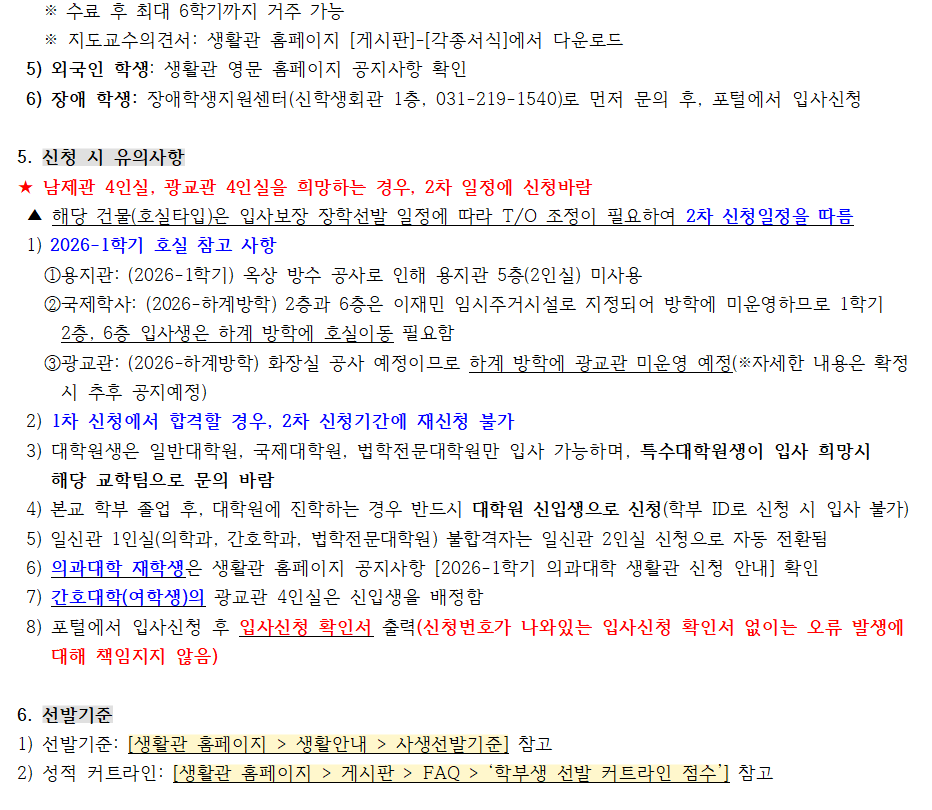 ※ 수료 후 최대 6학기까지 거주 가능

※ 지도교수의견서: 생활관 홈페이지 [게시판]-[각종서식]에서 다운로드

5) 외국인 학생: 생활관 영문 홈페이지 공지사항 확인

6) 장애 학생: 장애학생지원센터(신학생회관 1층, 031-219-1540)로 먼저 문의 후, 포털에서 입사신청

5. 신청 시 유의사항

★ 남제관 4인실, 광교관 4인실을 희망하는 경우, 2차 일정에 신청바람

▲ 해당 건물(호실타입)은 입사보장 장학선발 일정에 따라 T/O 조정이 필요하여 2차 신청일정을 따름

1) 2026-1학기 호실 참고 사항

①용지관: (2026-1학기) 옥상 방수 공사로 인해 용지관 5층(2인실) 미사용

②국제학사: (2026-하계방학) 2층과 6층은 이재민 임시주거시설로 지정되어 방학에 미운영하므로 1학기 2층, 6층 입사생은 하계 방학에 호실이동 필요함

③광교관: (2026-하계방학) 화장실 공사 예정이므로 하계 방학에 광교관 미운영 예정(※자세한 내용은 확정 시 추후 공지예정)

2) 1차 신청에서 합격할 경우, 2차 신청기간에 재신청 불가

3) 대학원생은 일반대학원, 국제대학원, 법학전문대학원만 입사 가능하며, 특수대학원생이 입사 희망시 해당 교학팀으로 문의 바람

4) 본교 학부 졸업 후, 대학원에 진학하는 경우 반드시 대학원 신입생으로 신청(학부 ID로 신청 시 입사 불가)

5) 일신관 1인실(의학과, 간호학과, 법학전문대학원) 불합격자는 일신관 2인실 신청으로 자동 전환됨

6) 의과대학 재학생은 생활관 홈페이지 공지사항 [2026-1학기 의과대학 생활관 신청 안내] 확인

7) 간호대학(여학생)의 광교관 4인실은 신입생을 배정함

8) 포털에서 입사신청 후 입사신청 확인서 출력(신청번호가 나와있는 입사신청 확인서 없이는 오류 발생에 대해 책임지지 않음)

6. 선발기준

1) 선발기준: [생활관 홈페이지 > 생활안내 > 사생선발기준] 참고

2) 성적 커트라인: [생활관 홈페이지 > 게시판 > FAQ > '학부생 선발 커트라인 점수'] 참고